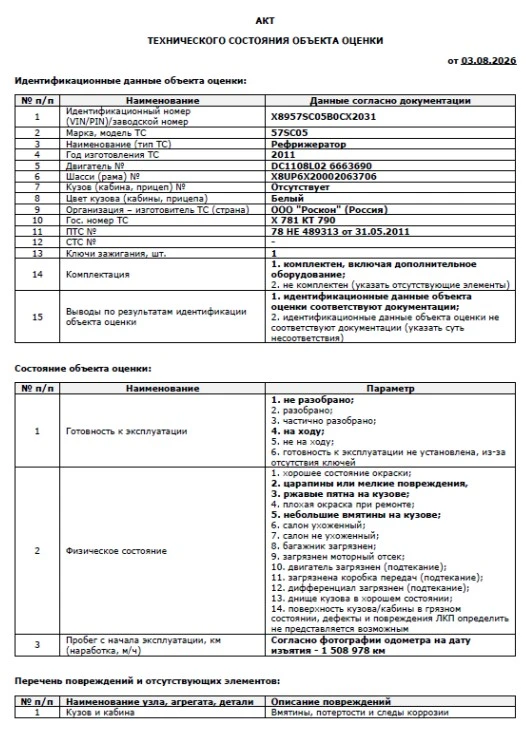 АКТ

ТЕХНИЧЕСКОГО СОСТОЯНИЯ ОБЪЕКТА ОЦЕНКИ

от 03.08.2026

Идентификационные данные объекта оценки:

| № п/п | Наименование | Данные согласно документации |
|---|---|---|
| 1 | Идентификационный номер (VIN/PIN)/заводской номер | X8957SC05B0CX2031 |
| 2 | Марка, модель ТС | 57SC05 |
| 3 | Наименование (тип ТС) | Рефрижератор |
| 4 | Год изготовления ТС | 2011 |
| 5 | Двигатель № | DC1108L02 6663690 |
| 6 | Шасси (рама) № | X8UP6X20002063706 |
| 7 | Кузов (кабина, прицеп) № | Отсутствует |
| 8 | Цвет кузова (кабины, прицепа) | Белый |
| 9 | Организация – изготовитель ТС (страна) | ООО "Роскон" (Россия) |
| 10 | Гос. номер ТС | Х 781 КТ 790 |
| 11 | ПТС № | 78 НЕ 489313 от 31.05.2011 |
| 12 | СТС № | - |
| 13 | Ключи зажигания, шт. | 1 |
| 14 | Комплектация | 1. комплектен, включая дополнительное оборудование; 2. не комплектен (указать отсутствующие элементы) |
| 15 | Выводы по результатам идентификации объекта оценки | 1. идентификационные данные объекта оценки соответствуют документации; 2. идентификационные данные объекта оценки не соответствуют документации (указать суть несоответствия) |

Состояние объекта оценки:

| № п/п | Наименование | Параметр |
|---|---|---|
| 1 | Готовность к эксплуатации | 1. не разобрано; 2. разобрано; 3. частично разобрано; 4. на ходу; 5. не на ходу; 6. готовность к эксплуатации не установлена, из-за отсутствия ключей |
| 2 | Физическое состояние | 1. хорошее состояние окраски; 2. царапины или мелкие повреждения, 3. ржавые пятна на кузове; 4. плохая окраска при ремонте; 5. небольшие вмятины на кузове; 6. салон ухоженный; 7. салон не ухоженный; 8. багажник загрязнен; 9. загрязнен моторный отсек; 10. двигатель загрязнен (подтекание); 11. загрязнена коробка передач (подтекание); 12. дифференциал загрязнен (подтекание); 13. днище кузова в хорошем состоянии; 14. поверхность кузова/кабины в грязном состоянии, дефекты и повреждения ЛКП определить не представляется возможным |
| 3 | Пробег с начала эксплуатации, км (наработка, м/ч) | Согласно фотографии одометра на дату изъятия - 1 508 978 км |

Перечень повреждений и отсутствующих элементов:

| № п/п | Наименование узла, агрегата, детали | Описание повреждений |
|---|---|---|
| 1 | Кузов и кабина | Вмятины, потертости и следы коррозии |